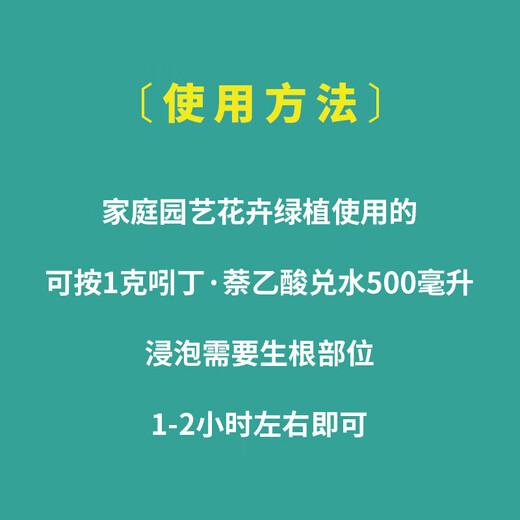 〔使用方法〕

家庭园艺花卉绿植使用的

可按1克吲丁·萘乙酸兑水500毫升

浸泡需要生根部位

1-2小时左右即可